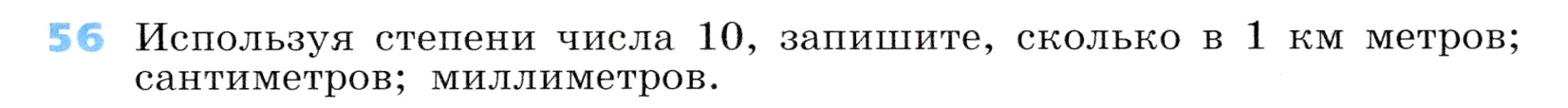 56 Используя степени числа 10, запишите, сколько в 1 км метров; сантиметров; миллиметров.